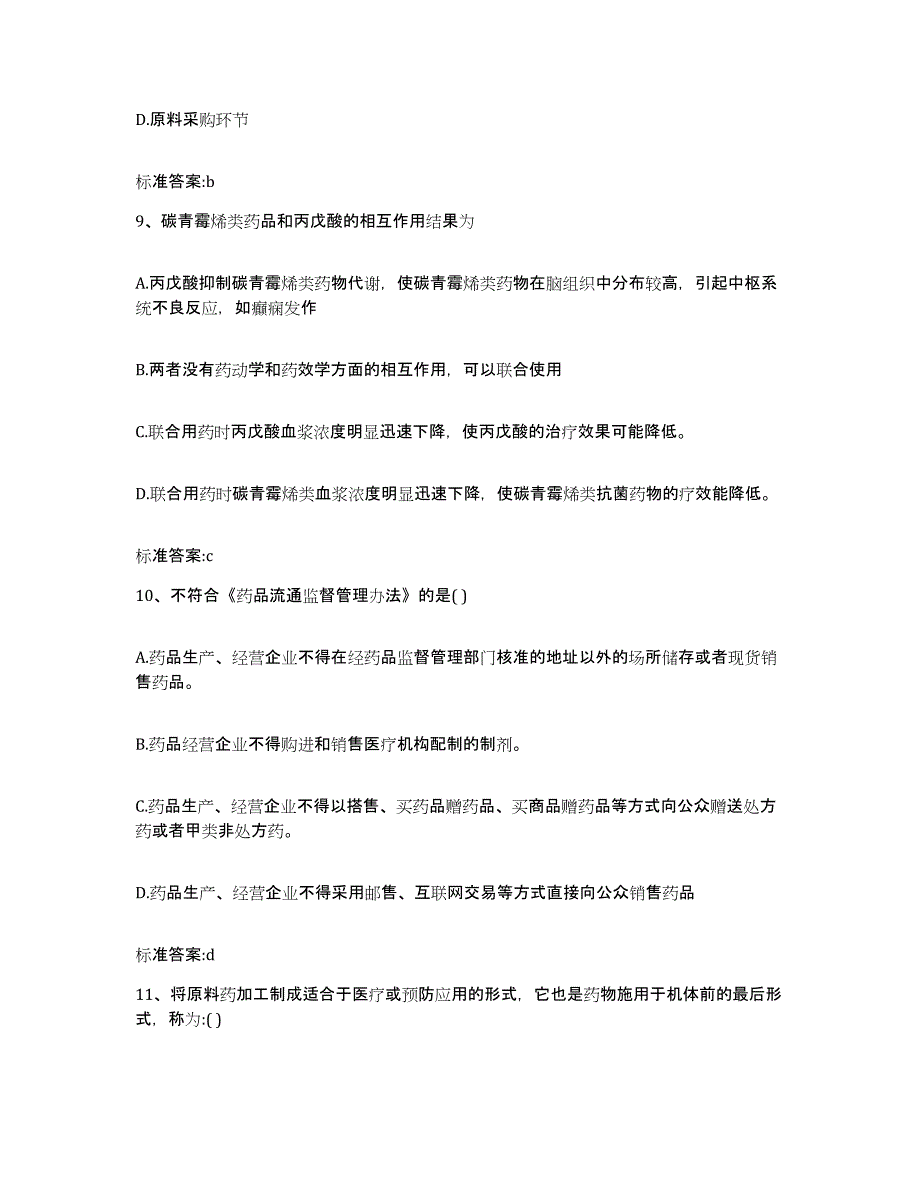 D.原料采购环节

标准答案:b

9、碳青霉烯类药品和丙戊酸的相互作用结果为

A.丙戊酸抑制碳青霉烯类药物代谢，使碳青霉烯类药物在脑组织中分布较高，引起中枢系统不良反应，如癫痫发作

B.两者没有药动学和药效学方面的相互作用，可以联合使用

C.联合用药时丙戊酸血浆浓度明显迅速下降，使丙戊酸的治疗效果可能降低。

D.联合用药时碳青霉烯类血浆浓度明显迅速下降，使碳青霉烯类抗菌药物的疗效能降低。

标准答案:c

10、不符合《药品流通监督管理办法》的是( )

A.药品生产、经营企业不得在经药品监督管理部门核准的地址以外的场所储存或者现货销售药品。

B.药品经营企业不得购进和销售医疗机构配制的制剂。

C.药品生产、经营企业不得以搭售、买药品赠药品、买商品赠药品等方式向公众赠送处方药或者甲类非处方药。

D.药品生产、经营企业不得采用邮售、互联网交易等方式直接向公众销售药品

标准答案:d

11、将原料药加工制成适合于医疗或预防应用的形式，它也是药物施用于机体前的最后形式，称为:( )